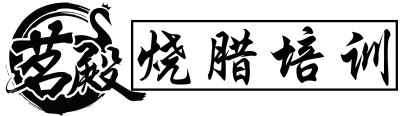 茗殿 烧腊培训